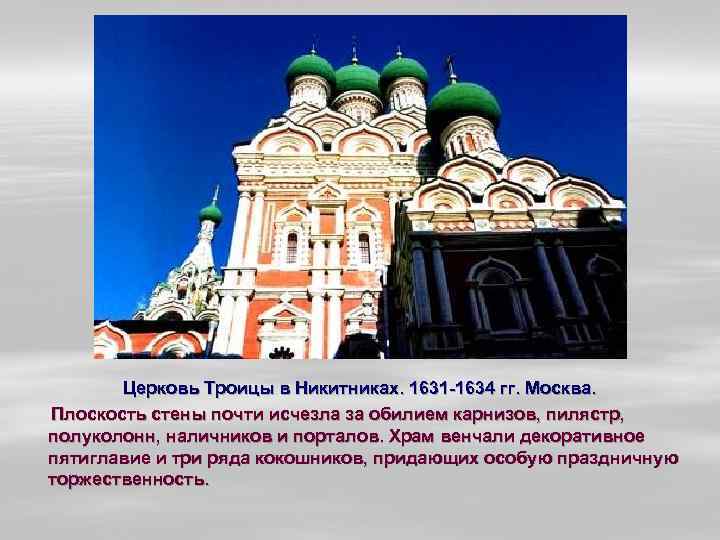 Церковь Троицы в Никитниках. 1631-1634 гг. Москва.

Плоскость стены почти исчезла за обилием карнизов, пилястр, полуколонн, наличников и порталов. Храм венчали декоративное пятиглавие и три ряда кокошников, придающих особую праздничную торжественность.